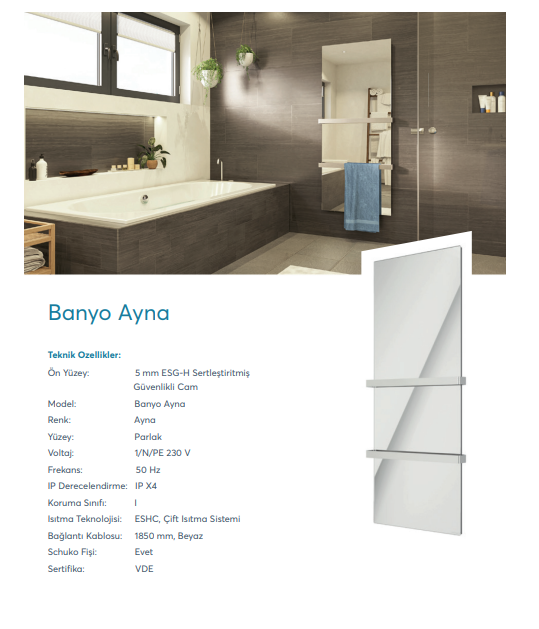 Banyo Ayna

Teknik Ozellikler:

Ön Yüzey: 5 mm ESG-H Sertleştiritmiş Güvenlikli Cam
Model: Banyo Ayna
Renk: Ayna
Yüzey: Parlak
Voltaj: 1/N/PE 230 V
Frekans: 50 Hz
IP Derecelendirme: IP X4
Koruma Sınıfı: I
Isıtma Teknolojisi: ESHC, Çift Isıtma Sistemi
Bağlantı Kablosu: 1850 mm, Beyaz
Schuko Fişi: Evet
Sertifika: VDE